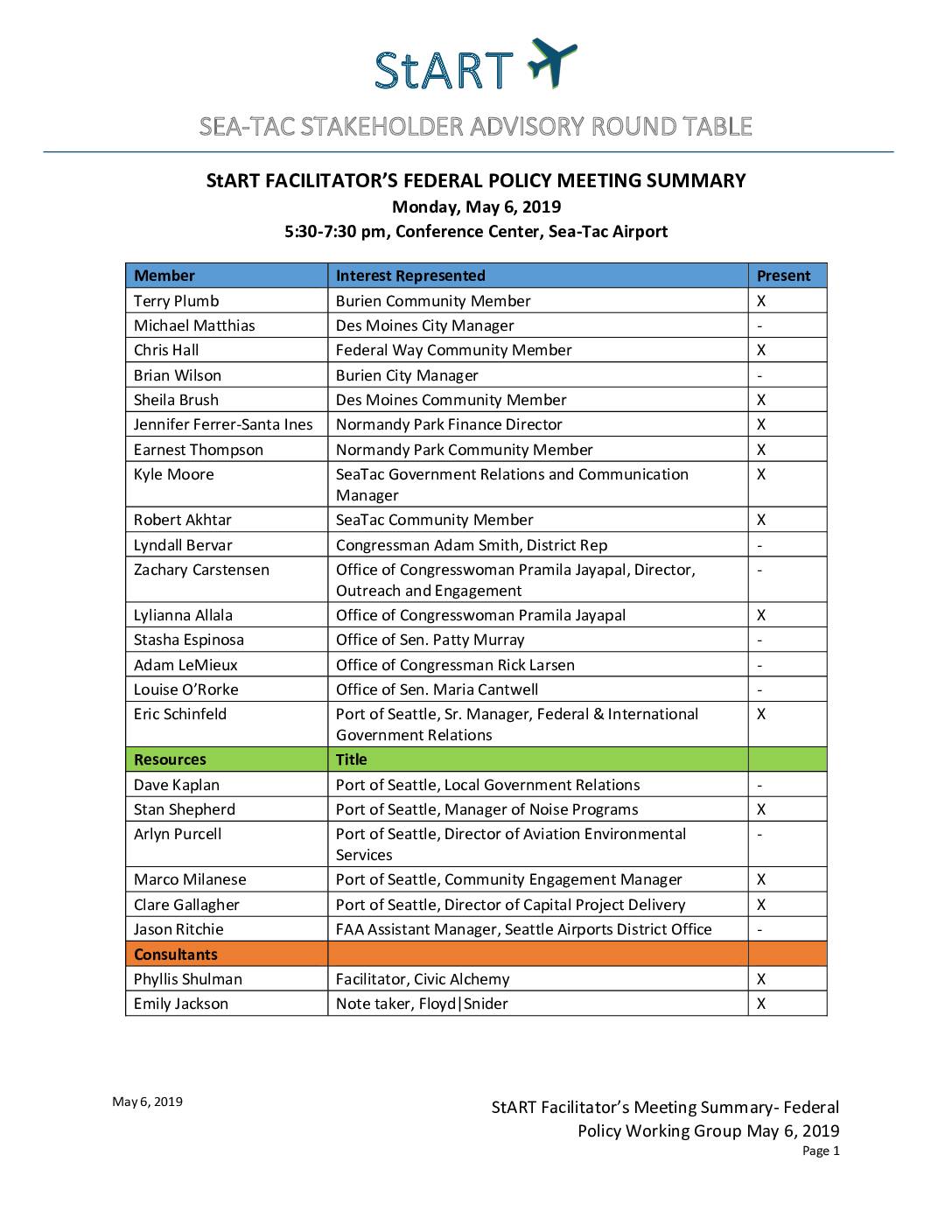 StART

SEA-TAC STAKEHOLDER ADVISORY ROUND TABLE

StART FACILITATOR'S FEDERAL POLICY MEETING SUMMARY
Monday, May 6, 2019
5:30-7:30 pm, Conference Center, Sea-Tac Airport

| Member | Interest Represented | Present |
|---|---|---|
| Terry Plumb | Burien Community Member | X |
| Michael Matthias | Des Moines City Manager | - |
| Chris Hall | Federal Way Community Member | X |
| Brian Wilson | Burien City Manager | - |
| Sheila Brush | Des Moines Community Member | X |
| Jennifer Ferrer-Santa Ines | Normandy Park Finance Director | X |
| Earnest Thompson | Normandy Park Community Member | X |
| Kyle Moore | SeaTac Government Relations and Communication Manager | X |
| Robert Akhtar | SeaTac Community Member | X |
| Lyndall Bervar | Congressman Adam Smith, District Rep | - |
| Zachary Carstensen | Office of Congresswoman Pramila Jayapal, Director, Outreach and Engagement | - |
| Lylianna Allala | Office of Congresswoman Pramila Jayapal | X |
| Stasha Espinosa | Office of Sen. Patty Murray | - |
| Adam LeMieux | Office of Congressman Rick Larsen | - |
| Louise O'Rorke | Office of Sen. Maria Cantwell | - |
| Eric Schinfeld | Port of Seattle, Sr. Manager, Federal & International Government Relations | X |
| Resources | Title | |
| Dave Kaplan | Port of Seattle, Local Government Relations | - |
| Stan Shepherd | Port of Seattle, Manager of Noise Programs | X |
| Arlyn Purcell | Port of Seattle, Director of Aviation Environmental Services | - |
| Marco Milanese | Port of Seattle, Community Engagement Manager | X |
| Clare Gallagher | Port of Seattle, Director of Capital Project Delivery | X |
| Jason Ritchie | FAA Assistant Manager, Seattle Airports District Office | - |
| Consultants | | |
| Phyllis Shulman | Facilitator, Civic Alchemy | X |
| Emily Jackson | Note taker, Floyd\|Snider | X |

May 6, 2019

StART Facilitator's Meeting Summary- Federal Policy Working Group May 6, 2019
Page 1